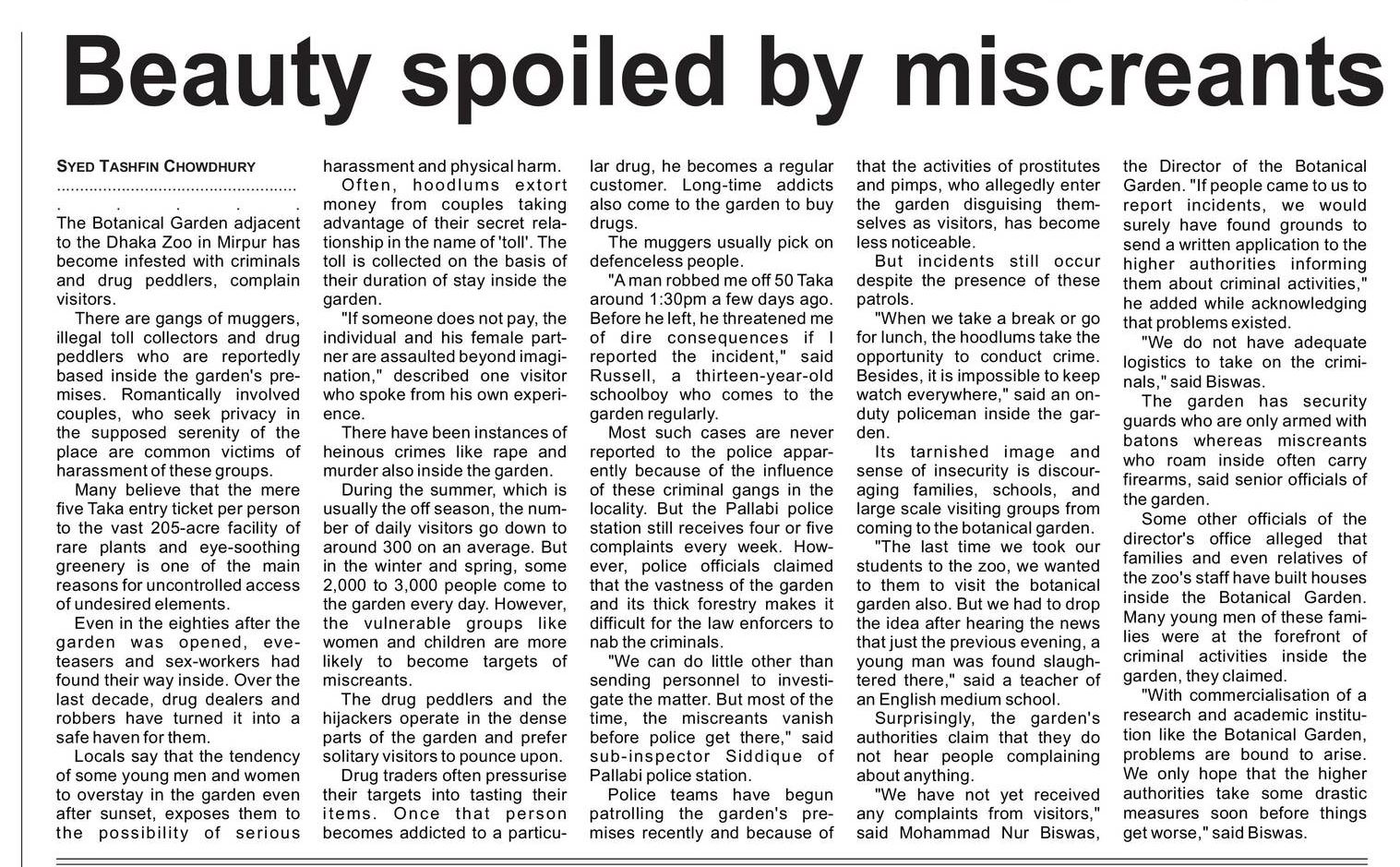 Beauty spoiled by miscreants

SYED TASHFIN CHOWDHURY

The Botanical Garden adjacent to the Dhaka Zoo in Mirpur has become infested with criminals and drug peddlers, complain visitors.

There are gangs of muggers, illegal toll collectors and drug peddlers who are reportedly based inside the garden's premises. Romantically involved couples, who seek privacy in the supposed serenity of the place are common victims of harassment of these groups.

Many believe that the mere five Taka entry ticket per person to the vast 205-acre facility of rare plants and eye-soothing greenery is one of the main reasons for uncontrolled access of undesired elements.

Even in the eighties after the garden was opened, eve-teasers and sex-workers had found their way inside. Over the last decade, drug dealers and robbers have turned it into a safe haven for them.

Locals say that the tendency of some young men and women to overstay in the garden even after sunset, exposes them to the possibility of serious harassment and physical harm.

Often, hoodlums extort money from couples taking advantage of their secret relationship in the name of 'toll'. The toll is collected on the basis of their duration of stay inside the garden.

"If someone does not pay, the individual and his female partner are assaulted beyond imagination," described one visitor who spoke from his own experience.

There have been instances of heinous crimes like rape and murder also inside the garden.

During the summer, which is usually the off season, the number of daily visitors go down to around 300 on an average. But in the winter and spring, some 2,000 to 3,000 people come to the garden every day. However, the vulnerable groups like women and children are more likely to become targets of miscreants.

The drug peddlers and the hijackers operate in the dense parts of the garden and prefer solitary visitors to pounce upon.

Drug traders often pressurise their targets into tasting their items. Once that person becomes addicted to a particular drug, he becomes a regular customer. Long-time addicts also come to the garden to buy drugs.

The muggers usually pick on defenceless people.

"A man robbed me off 50 Taka around 1:30pm a few days ago. Before he left, he threatened me of dire consequences if I reported the incident," said Russell, a thirteen-year-old schoolboy who comes to the garden regularly.

Most such cases are never reported to the police apparently because of the influence of these criminal gangs in the locality. But the Pallabi police station still receives four or five complaints every week. However, police officials claimed that the vastness of the garden and its thick forestry makes it difficult for the law enforcers to nab the criminals.

"We can do little other than sending personnel to investigate the matter. But most of the time, the miscreants vanish before police get there," said sub-inspector Siddique of Pallabi police station.

Police teams have begun patrolling the garden's premises recently and because of that the activities of prostitutes and pimps, who allegedly enter the garden disguising themselves as visitors, has become less noticeable.

But incidents still occur despite the presence of these patrols.

"When we take a break or go for lunch, the hoodlums take the opportunity to conduct crime. Besides, it is impossible to keep watch everywhere," said an on-duty policeman inside the garden.

Its tarnished image and sense of insecurity is discouraging families, schools, and large scale visiting groups from coming to the botanical garden.

"The last time we took our students to the zoo, we wanted to them to visit the botanical garden also. But we had to drop the idea after hearing the news that just the previous evening, a young man was found slaughtered there," said a teacher of an English medium school.

Surprisingly, the garden's authorities claim that they do not hear people complaining about anything.

"We have not yet received any complaints from visitors," said Mohammad Nur Biswas, the Director of the Botanical Garden. "If people came to us to report incidents, we would surely have found grounds to send a written application to the higher authorities informing them about criminal activities," he added while acknowledging that problems existed.

"We do not have adequate logistics to take on the criminals," said Biswas.

The garden has security guards who are only armed with batons whereas miscreants who roam inside often carry firearms, said senior officials of the garden.

Some other officials of the director's office alleged that families and even relatives of the zoo's staff have built houses inside the Botanical Garden. Many young men of these families were at the forefront of criminal activities inside the garden, they claimed.

"With commercialisation of a research and academic institution like the Botanical Garden, problems are bound to arise. We only hope that the higher authorities take some drastic measures soon before things get worse," said Biswas.